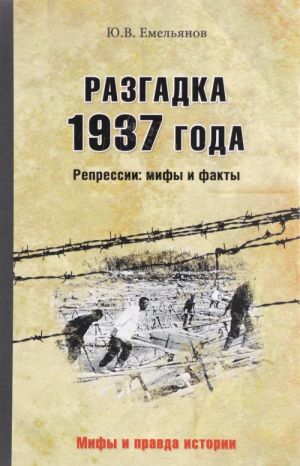 Ю.В. Емельянов

РАЗГАДКА 1937 ГОДА

Репрессии: мифы и факты

Мифы и правда истории